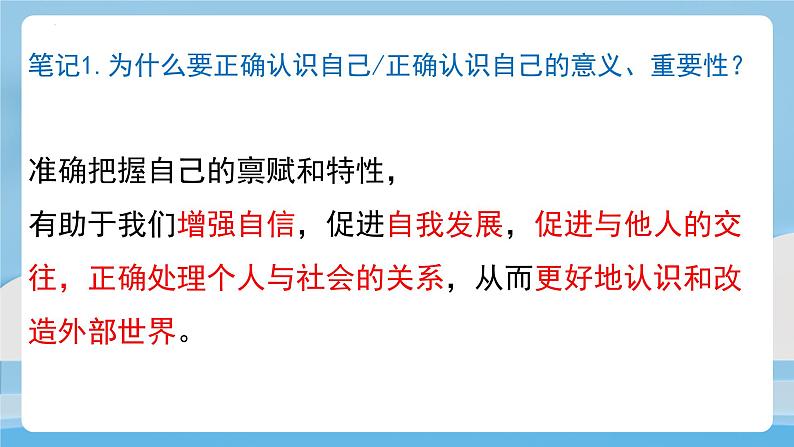 笔记1. 为什么要正确认识自己/正确认识自己的意义、重要性？

准确把握自己的禀赋和特性，
有助于我们增强自信，促进自我发展，促进与他人的交往，正确处理个人与社会的关系，从而更好地认识和改造外部世界。